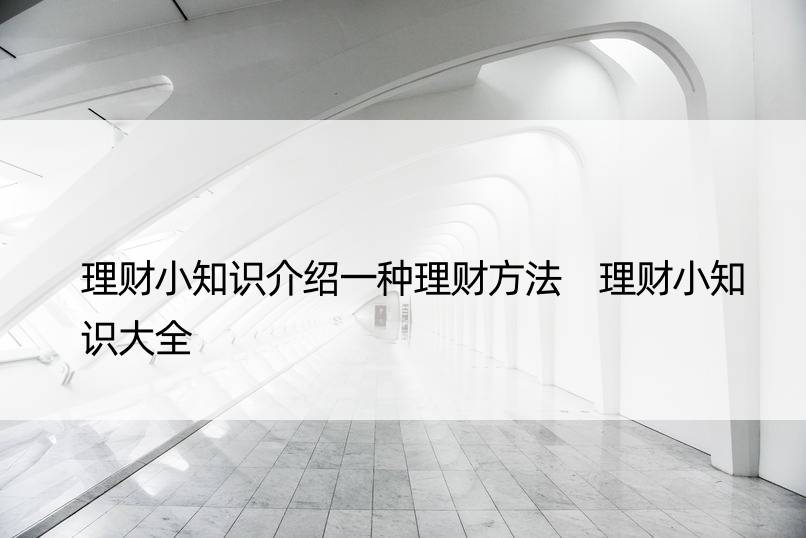 理财小知识介绍一种理财方法　理财小知识大全